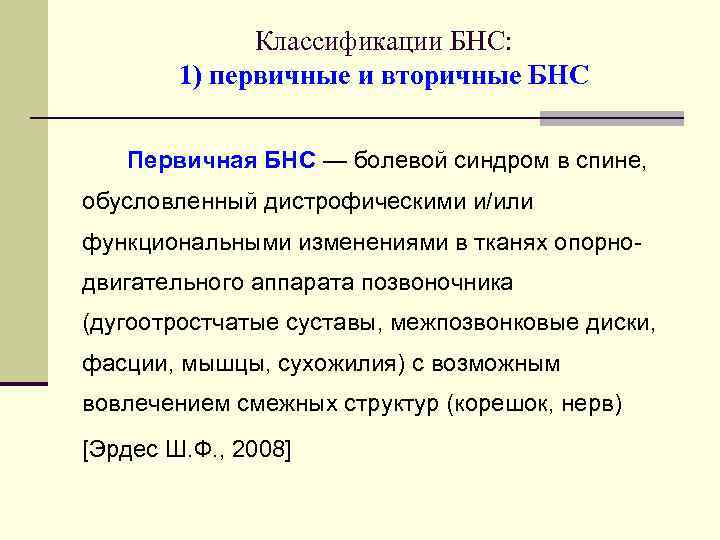 Классификации БНС:
1) первичные и вторичные БНС

Первичная БНС — болевой синдром в спине, обусловленный дистрофическими и/или функциональными изменениями в тканях опорно-двигательного аппарата позвоночника (дугоотростчатые суставы, межпозвонковые диски, фасции, мышцы, сухожилия) с возможным вовлечением смежных структур (корешок, нерв)

[Эрдес Ш.Ф., 2008]